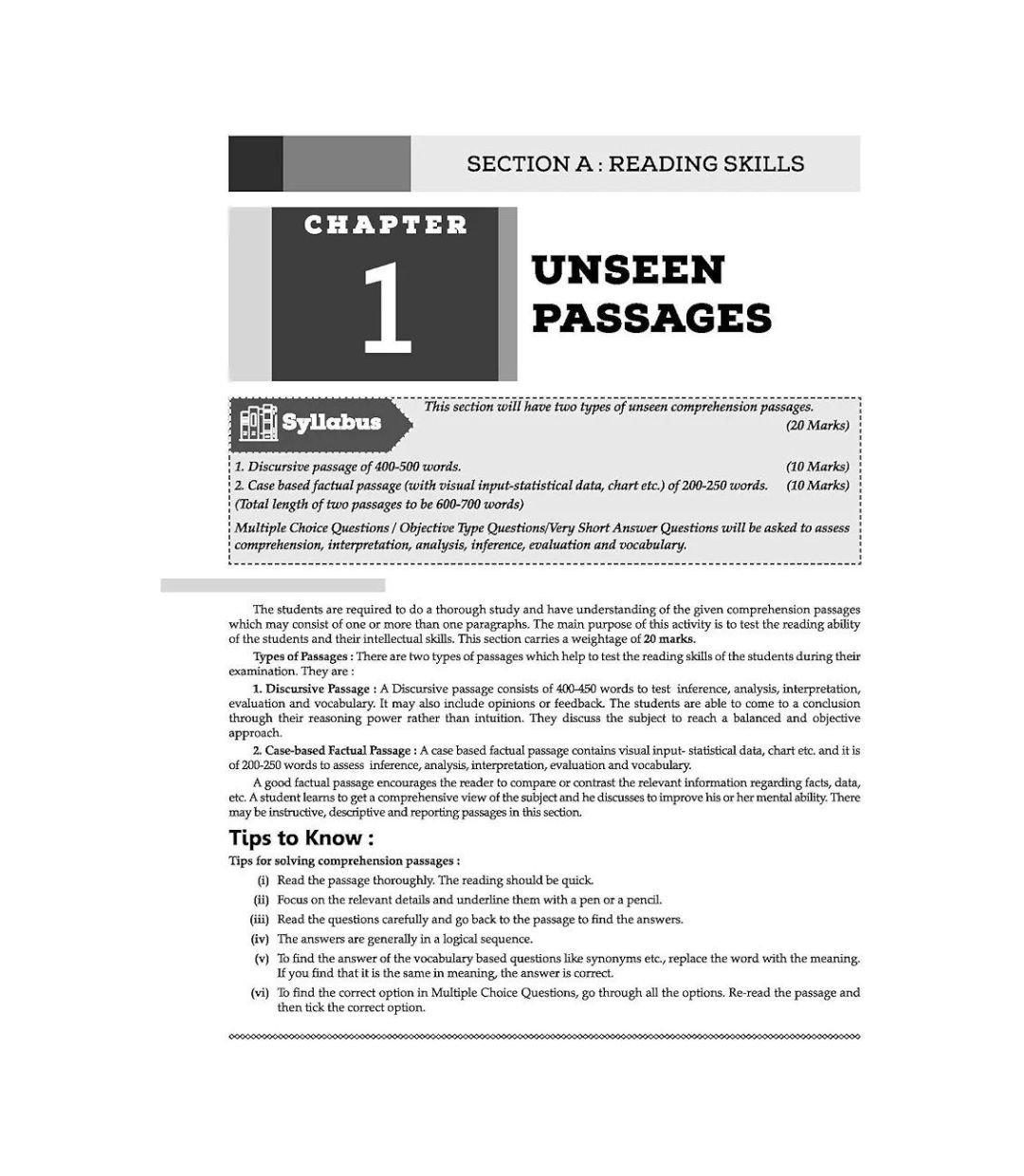 SECTION A : READING SKILLS

CHAPTER

1

UNSEEN PASSAGES

Syllabus

This section will have two types of unseen comprehension passages. (20 Marks)

1. Discursive passage of 400-500 words. (10 Marks)
2. Case based factual passage (with visual input-statistical data, chart etc.) of 200-250 words. (10 Marks)
(Total length of two passages to be 600-700 words)

Multiple Choice Questions / Objective Type Questions/Very Short Answer Questions will be asked to assess comprehension, interpretation, analysis, inference, evaluation and vocabulary.

The students are required to do a thorough study and have understanding of the given comprehension passages which may consist of one or more than one paragraphs. The main purpose of this activity is to test the reading ability of the students and their intellectual skills. This section carries a weightage of 20 marks.

Types of Passages : There are two types of passages which help to test the reading skills of the students during their examination. They are :

1. Discursive Passage : A Discursive passage consists of 400-450 words to test inference, analysis, interpretation, evaluation and vocabulary. It may also include opinions or feedback. The students are able to come to a conclusion through their reasoning power rather than intuition. They discuss the subject to reach a balanced and objective approach.

2. Case-based Factual Passage : A case based factual passage contains visual input- statistical data, chart etc. and it is of 200-250 words to assess inference, analysis, interpretation, evaluation and vocabulary.

A good factual passage encourages the reader to compare or contrast the relevant information regarding facts, data, etc. A student learns to get a comprehensive view of the subject and he discusses to improve his or her mental ability. There may be instructive, descriptive and reporting passages in this section.

Tips to Know :

Tips for solving comprehension passages :

(i) Read the passage thoroughly. The reading should be quick.
(ii) Focus on the relevant details and underline them with a pen or a pencil.
(iii) Read the questions carefully and go back to the passage to find the answers.
(iv) The answers are generally in a logical sequence.
(v) To find the answer of the vocabulary based questions like synonyms etc., replace the word with the meaning. If you find that it is the same in meaning, the answer is correct.
(vi) To find the correct option in Multiple Choice Questions, go through all the options. Re-read the passage and then tick the correct option.